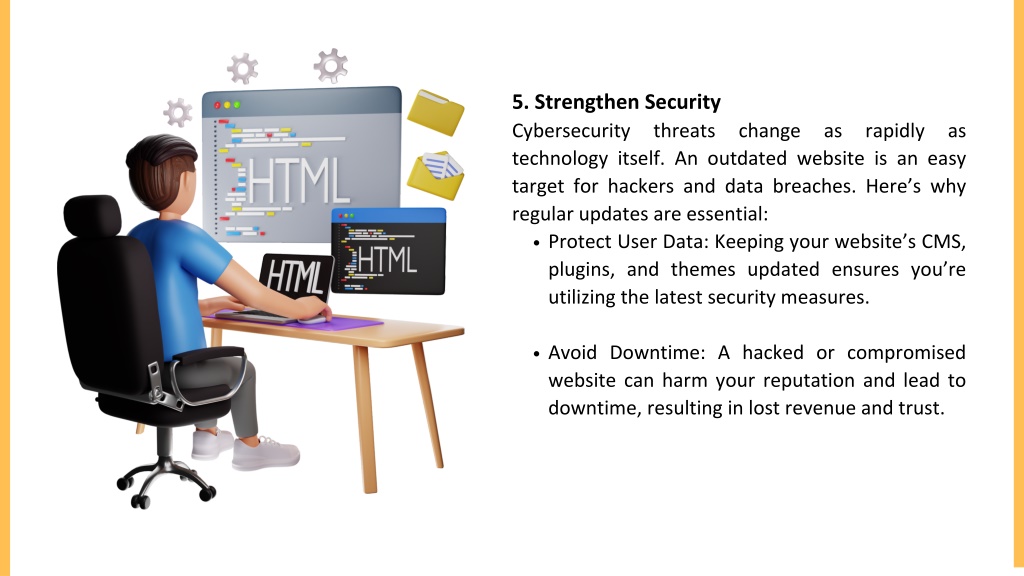 HTML

HTML

HTML

5. Strengthen Security

Cybersecurity threats change as rapidly as technology itself. An outdated website is an easy target for hackers and data breaches. Here's why regular updates are essential:

• Protect User Data: Keeping your website's CMS, plugins, and themes updated ensures you're utilizing the latest security measures.

• Avoid Downtime: A hacked or compromised website can harm your reputation and lead to downtime, resulting in lost revenue and trust.